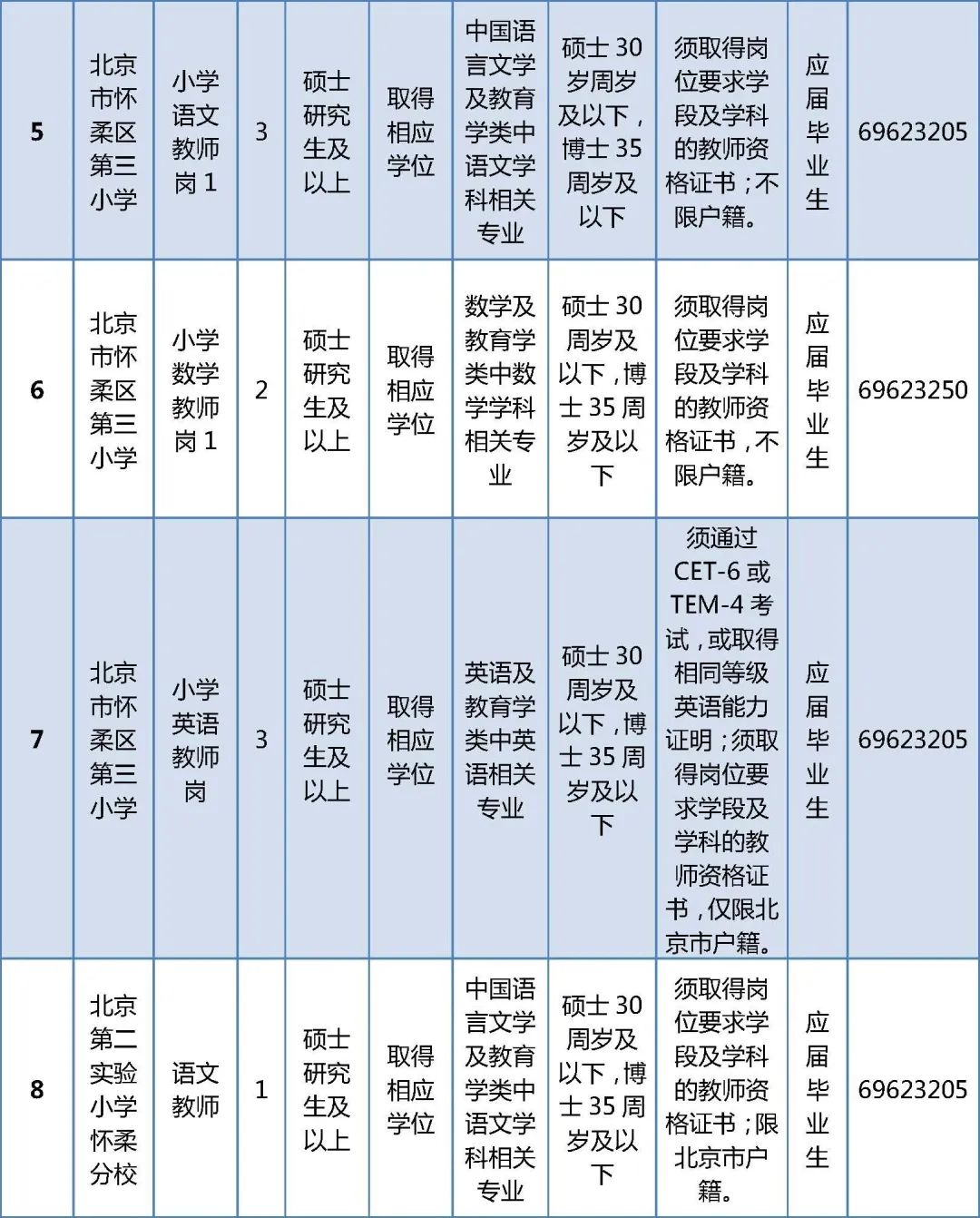 | 5 | 北京市怀柔区第三小学 | 小学语文教师岗1 | 3 | 硕士研究生及以上 | 取得相应学位 | 中国语言文学及教育学类中语文学科相关专业 | 硕士30岁周岁及以下，博士35周岁及以下 | 须取得岗位要求学段及学科的教师资格证书；不限户籍。 | 应届毕业生 | 69623205 |
|---|---|---|---|---|---|---|---|---|---|---|
| 6 | 北京市怀柔区第三小学 | 小学数学教师岗1 | 2 | 硕士研究生及以上 | 取得相应学位 | 数学及教育学类中数学学科相关专业 | 硕士30周岁及以下，博士35周岁及以下 | 须取得岗位要求学段及学科的教师资格证书，不限户籍。 | 应届毕业生 | 69623250 |
| 7 | 北京市怀柔区第三小学 | 小学英语教师岗 | 3 | 硕士研究生及以上 | 取得相应学位 | 英语及教育学类中英语相关专业 | 硕士30周岁及以下，博士35周岁及以下 | 须通过CET-6或TEM-4考试，或取得相同等级英语能力证明；须取得岗位要求学段及学科的教师资格证书，仅限北京市户籍。 | 应届毕业生 | 69623205 |
| 8 | 北京第二实验小学怀柔分校 | 语文教师 | 1 | 硕士研究生及以上 | 取得相应学位 | 中国语言文学及教育学类中语文学科相关专业 | 硕士30周岁及以下，博士35周岁及以下 | 须取得岗位要求学段及学科的教师资格证书；限北京市户籍。 | 应届毕业生 | 69623205 |